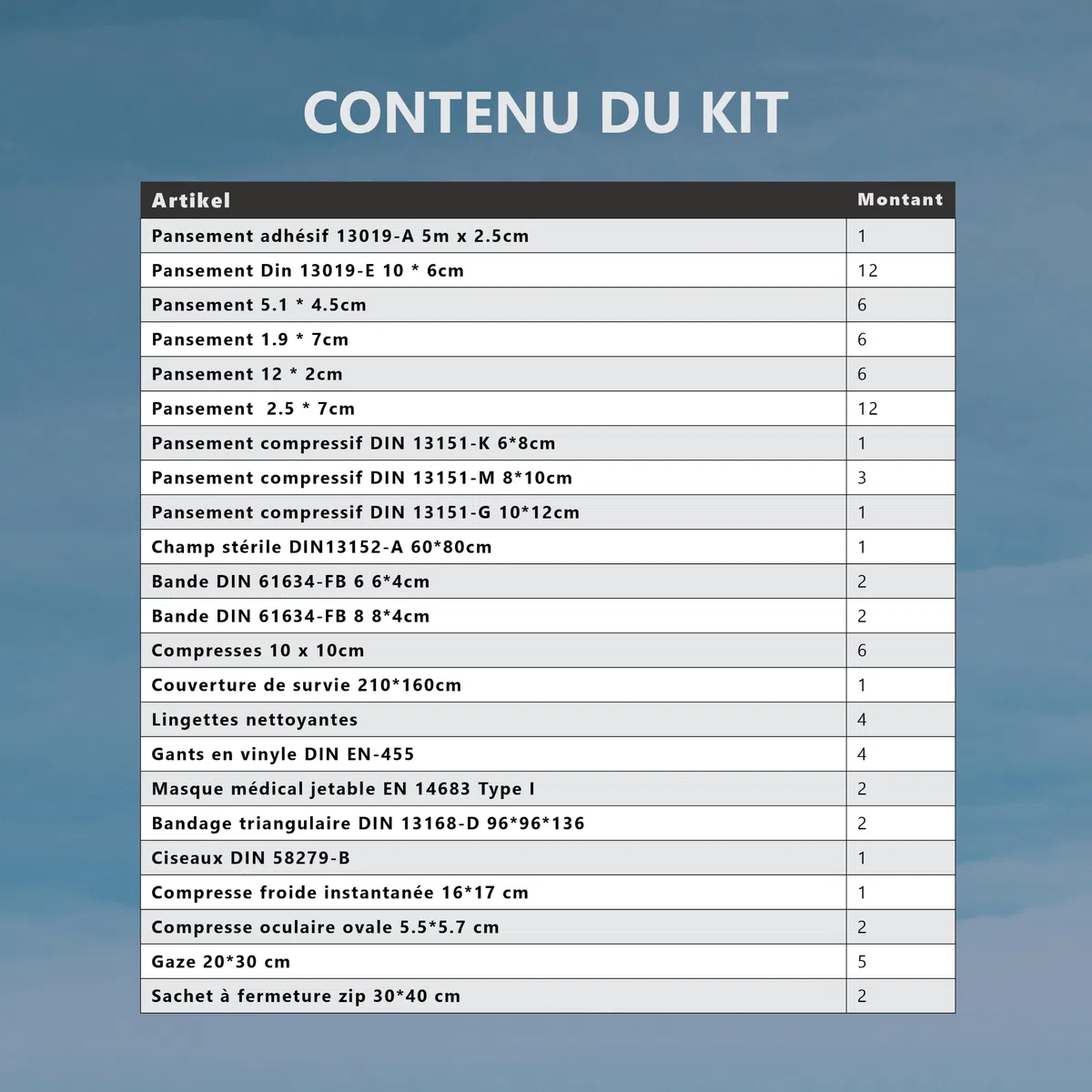 CONTENU DU KIT

| Artikel | Montant |
|---|---|
| Pansement adhésif 13019-A 5m x 2.5cm | 1 |
| Pansement Din 13019-E 10 * 6cm | 12 |
| Pansement 5.1 * 4.5cm | 6 |
| Pansement 1.9 * 7cm | 6 |
| Pansement 12 * 2cm | 6 |
| Pansement 2.5 * 7cm | 12 |
| Pansement compressif DIN 13151-K 6*8cm | 1 |
| Pansement compressif DIN 13151-M 8*10cm | 3 |
| Pansement compressif DIN 13151-G 10*12cm | 1 |
| Champ stérile DIN13152-A 60*80cm | 1 |
| Bande DIN 61634-FB 6 6*4cm | 2 |
| Bande DIN 61634-FB 8 8*4cm | 2 |
| Compresses 10 x 10cm | 6 |
| Couverture de survie 210*160cm | 1 |
| Lingettes nettoyantes | 4 |
| Gants en vinyle DIN EN-455 | 4 |
| Masque médical jetable EN 14683 Type I | 2 |
| Bandage triangulaire DIN 13168-D 96*96*136 | 2 |
| Ciseaux DIN 58279-B | 1 |
| Compresse froide instantanée 16*17 cm | 1 |
| Compresse oculaire ovale 5.5*5.7 cm | 2 |
| Gaze 20*30 cm | 5 |
| Sachet à fermeture zip 30*40 cm | 2 |